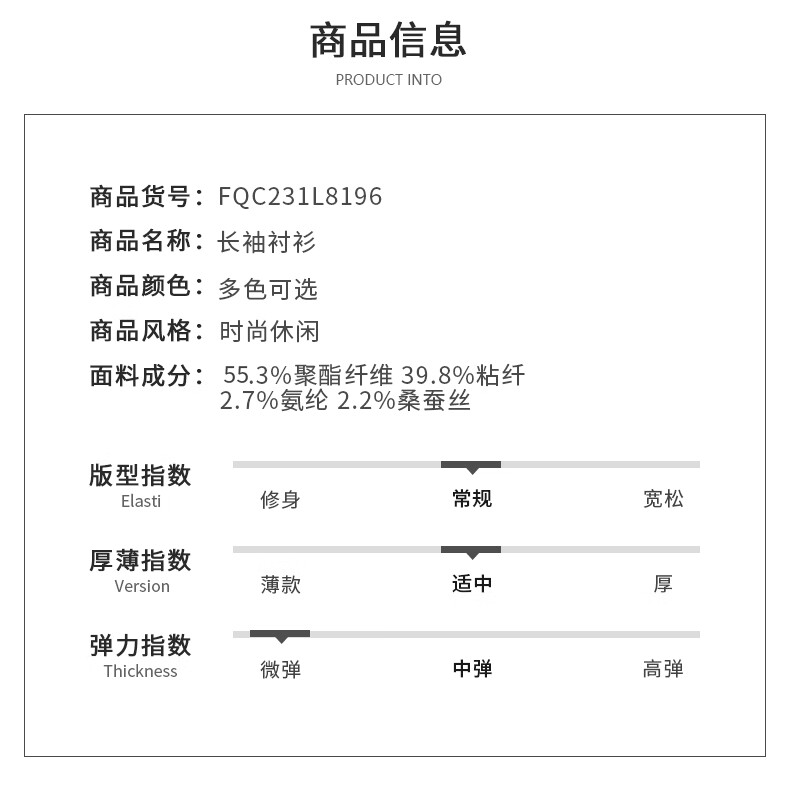 商品信息
PRODUCT INTO

商品货号：FQC231L8196
商品名称：长袖衬衫
商品颜色：多色可选
商品风格：时尚休闲
面料成分：55.3%聚酯纤维 39.8%粘纤 2.7%氨纶 2.2%桑蚕丝

版型指数
Elasti
修身 常规 宽松

厚薄指数
Version
薄款 适中 厚

弹力指数
Thickness
微弹 中弹 高弹